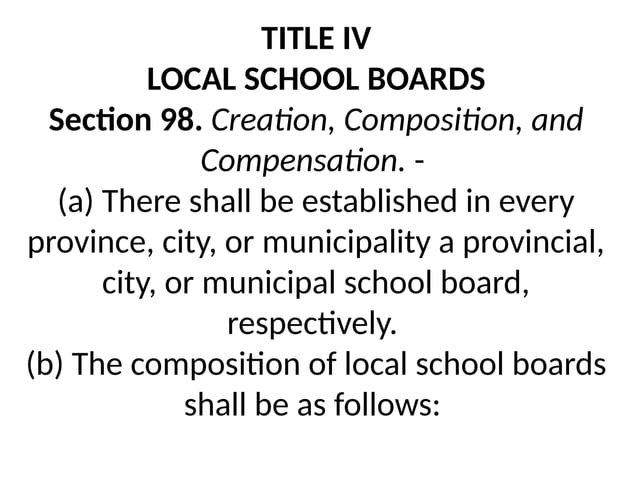 TITLE IV
LOCAL SCHOOL BOARDS
Section 98. Creation, Composition, and Compensation. -
(a) There shall be established in every province, city, or municipality a provincial, city, or municipal school board, respectively.
(b) The composition of local school boards shall be as follows: